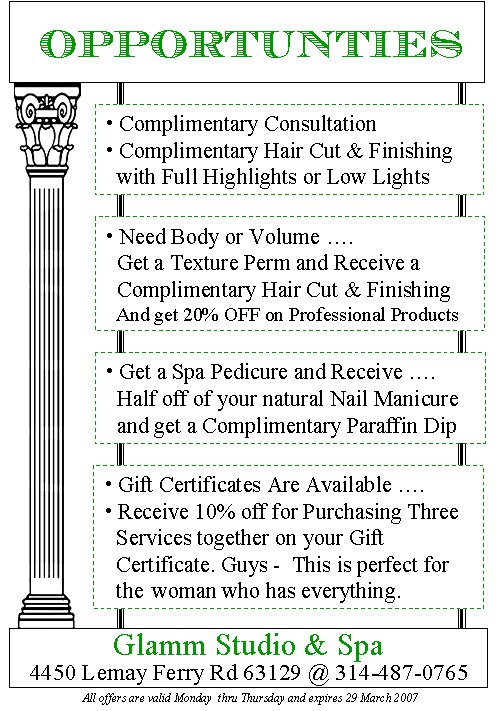 OPPORTUNTIES

• Complimentary Consultation
• Complimentary Hair Cut & Finishing with Full Highlights or Low Lights

• Need Body or Volume ….
Get a Texture Perm and Receive a Complimentary Hair Cut & Finishing
And get 20% OFF on Professional Products

• Get a Spa Pedicure and Receive ….
Half off of your natural Nail Manicure and get a Complimentary Paraffin Dip

• Gift Certificates Are Available ….
• Receive 10% off for Purchasing Three Services together on your Gift Certificate. Guys - This is perfect for the woman who has everything.

Glamm Studio & Spa
4450 Lemay Ferry Rd 63129 @ 314-487-0765

All offers are valid Monday thru Thursday and expires 29 March 2007